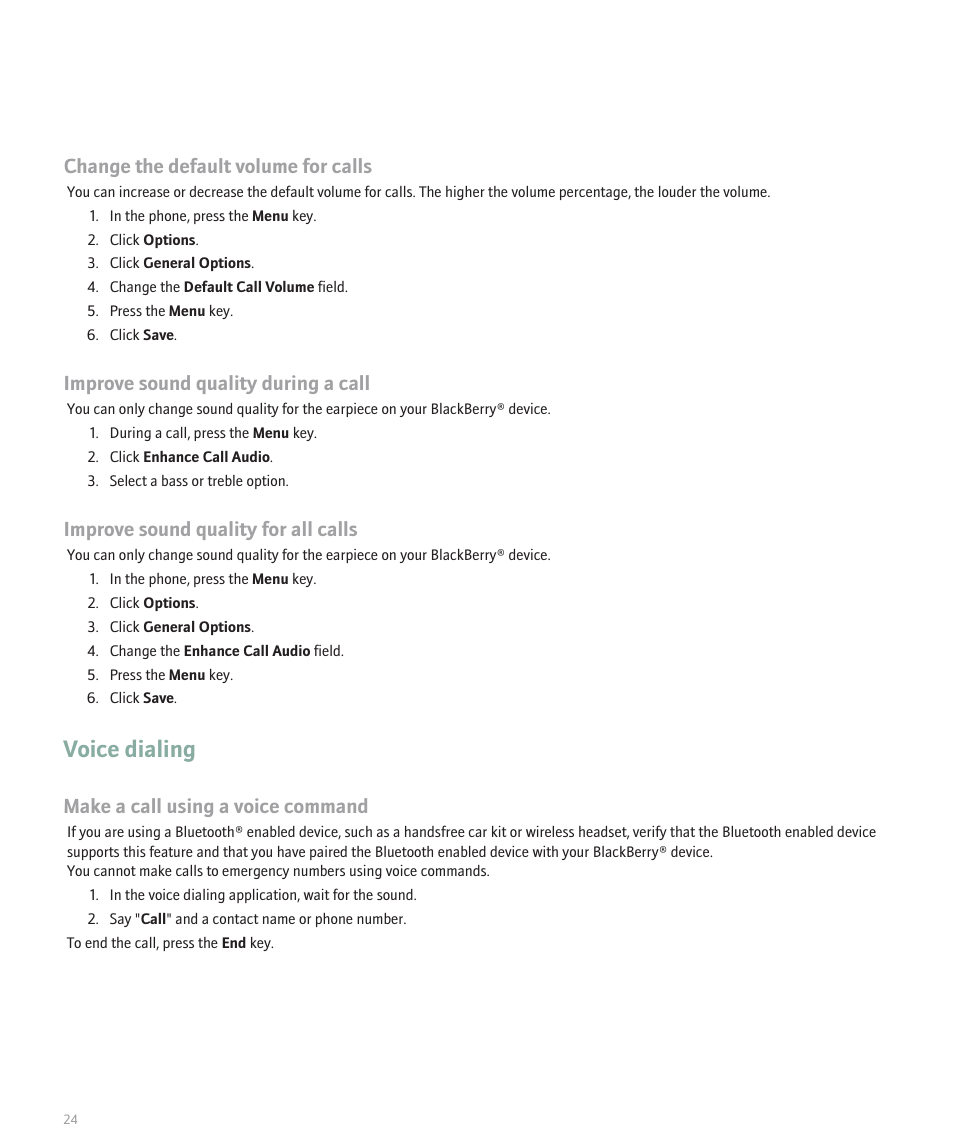 Change the default volume for calls

You can increase or decrease the default volume for calls. The higher the volume percentage, the louder the volume.

1. In the phone, press the Menu key.
2. Click Options.
3. Click General Options.
4. Change the Default Call Volume field.
5. Press the Menu key.
6. Click Save.

Improve sound quality during a call

You can only change sound quality for the earpiece on your BlackBerry® device.

1. During a call, press the Menu key.
2. Click Enhance Call Audio.
3. Select a bass or treble option.

Improve sound quality for all calls

You can only change sound quality for the earpiece on your BlackBerry® device.

1. In the phone, press the Menu key.
2. Click Options.
3. Click General Options.
4. Change the Enhance Call Audio field.
5. Press the Menu key.
6. Click Save.

Voice dialing

Make a call using a voice command

If you are using a Bluetooth® enabled device, such as a handsfree car kit or wireless headset, verify that the Bluetooth enabled device supports this feature and that you have paired the Bluetooth enabled device with your BlackBerry® device.
You cannot make calls to emergency numbers using voice commands.

1. In the voice dialing application, wait for the sound.
2. Say "Call" and a contact name or phone number.

To end the call, press the End key.

24